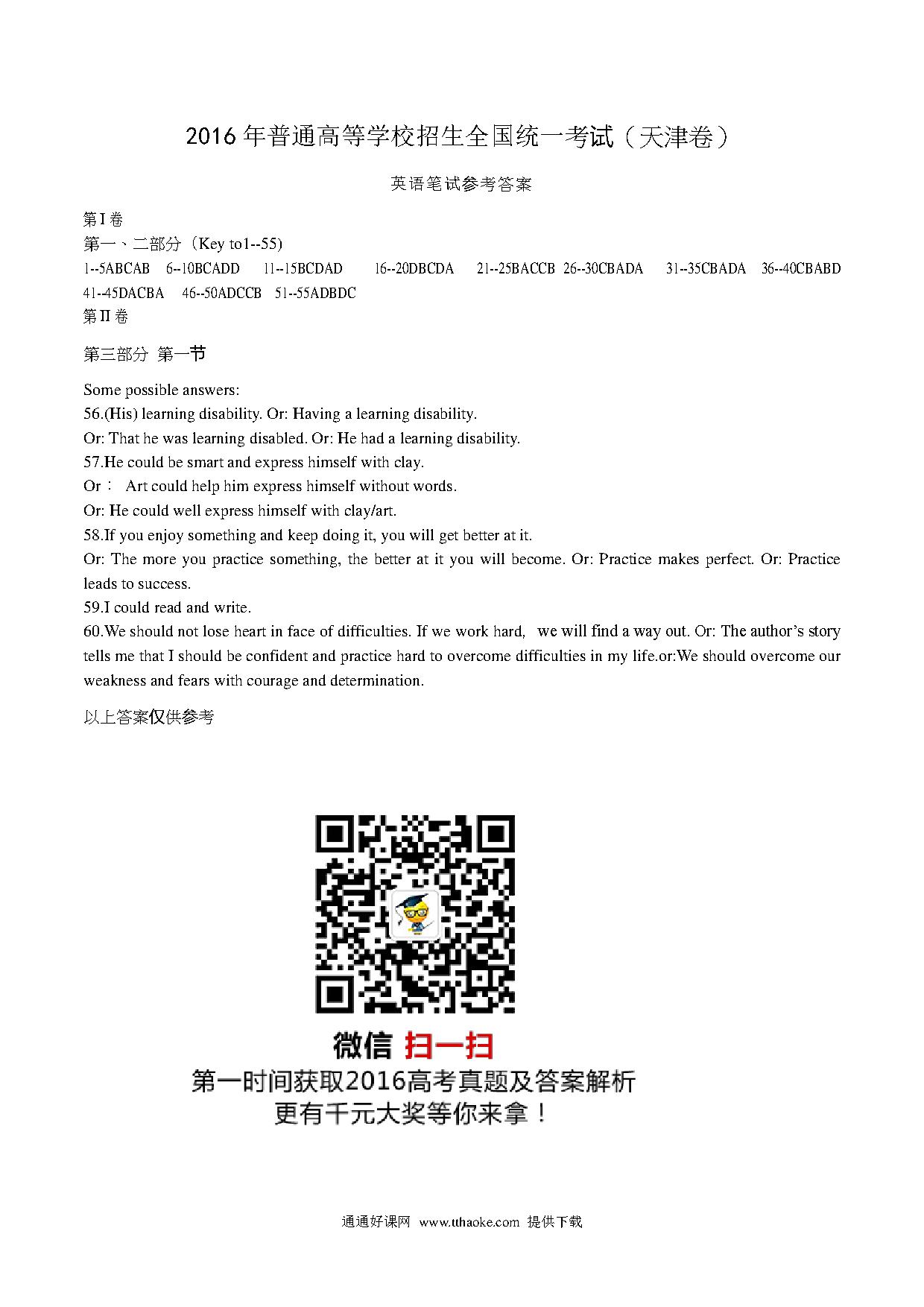 2016 年普通高等学校招生全国统一考试（天津卷）

英语笔试参考答案

第 I 卷
第一、二部分（Key to1--55）
1--5ABCAB 6--10BCADD 11--15BCDAD 16--20DBCDA 21--25BACCB 26--30CBADA 31--35CBADA 36--40CBABD 41--45DACBA 46--50ADCCB 51--55ADBDC
第 II 卷

第三部分 第一节

Some possible answers:
56.(His) learning disability. Or: Having a learning disability.
Or: That he was learning disabled. Or: He had a learning disability.
57.He could be smart and express himself with clay.
Or： Art could help him express himself without words.
Or: He could well express himself with clay/art.
58.If you enjoy something and keep doing it, you will get better at it.
Or: The more you practice something, the better at it you will become. Or: Practice makes perfect. Or: Practice leads to success.
59.I could read and write.
60.We should not lose heart in face of difficulties. If we work hard, we will find a way out. Or: The author's story tells me that I should be confident and practice hard to overcome difficulties in my life.or:We should overcome our weakness and fears with courage and determination.

以上答案仅供参考

微信 扫一扫
第一时间获取2016高考真题及答案解析
更有千元大奖等你来拿！

通通好课网 www.tthaoke.com 提供下载